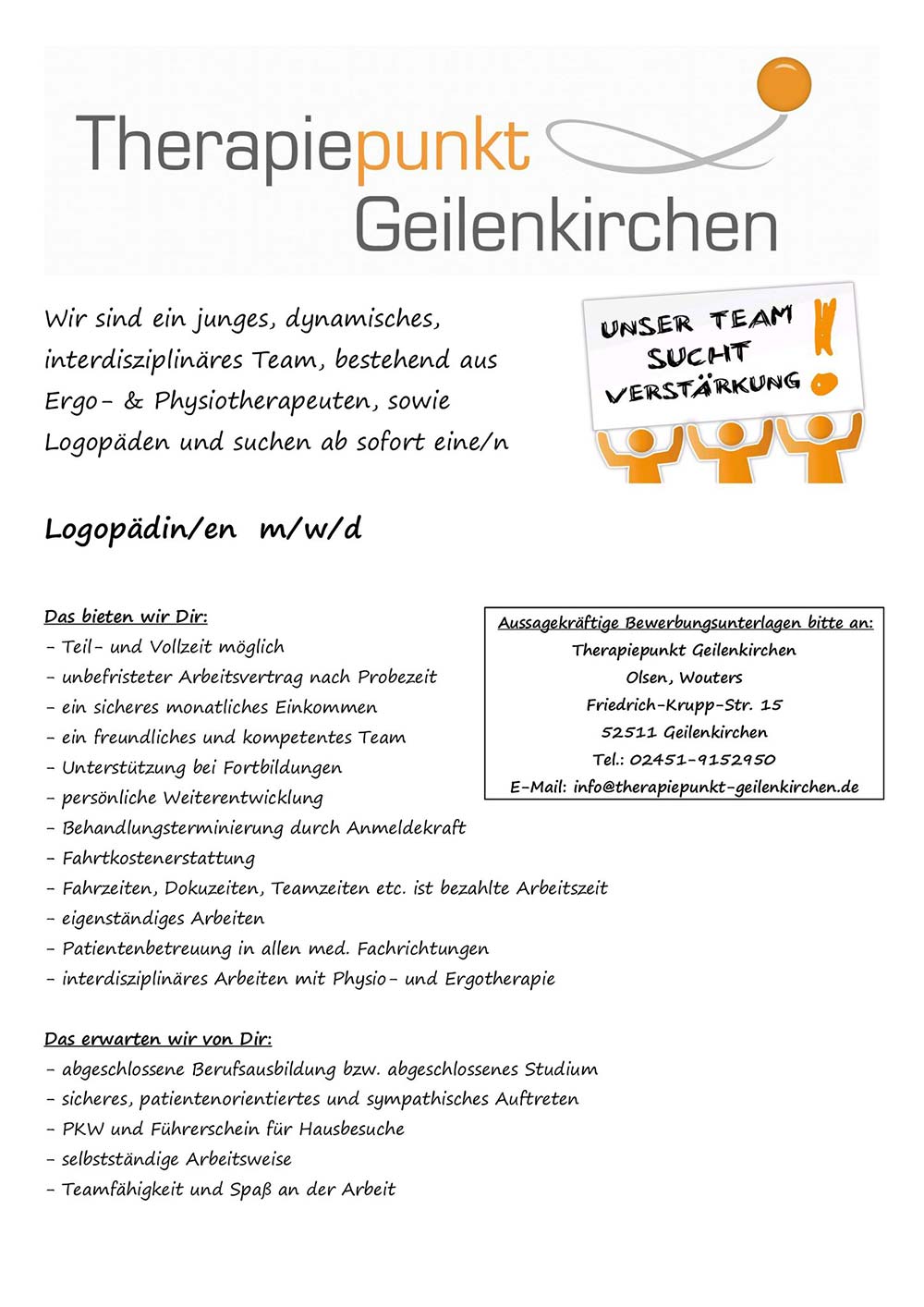 Therapiepunkt Geilenkirchen

Wir sind ein junges, dynamisches, interdisziplinäres Team, bestehend aus Ergo- & Physiotherapeuten, sowie Logopäden und suchen ab sofort eine/n

UNSER TEAM SUCHT VERSTÄRKUNG !

Logopädin/en m/w/d

Das bieten wir Dir:
- Teil- und Vollzeit möglich
- unbefristeter Arbeitsvertrag nach Probezeit
- ein sicheres monatliches Einkommen
- ein freundliches und kompetentes Team
- Unterstützung bei Fortbildungen
- persönliche Weiterentwicklung
- Behandlungsterminierung durch Anmeldekraft
- Fahrtkostenerstattung
- Fahrzeiten, Dokuzeiten, Teamzeiten etc. ist bezahlte Arbeitszeit
- eigenständiges Arbeiten
- Patientenbetreuung in allen med. Fachrichtungen
- interdisziplinäres Arbeiten mit Physio- und Ergotherapie

Aussagekräftige Bewerbungsunterlagen bitte an:
Therapiepunkt Geilenkirchen
Olsen, Wouters
Friedrich-Krupp-Str. 15
52511 Geilenkirchen
Tel.: 02451-9152950
E-Mail: info@therapiepunkt-geilenkirchen.de

Das erwarten wir von Dir:
- abgeschlossene Berufsausbildung bzw. abgeschlossenes Studium
- sicheres, patientenorientiertes und sympathisches Auftreten
- PKW und Führerschein für Hausbesuche
- selbstständige Arbeitsweise
- Teamfähigkeit und Spaß an der Arbeit